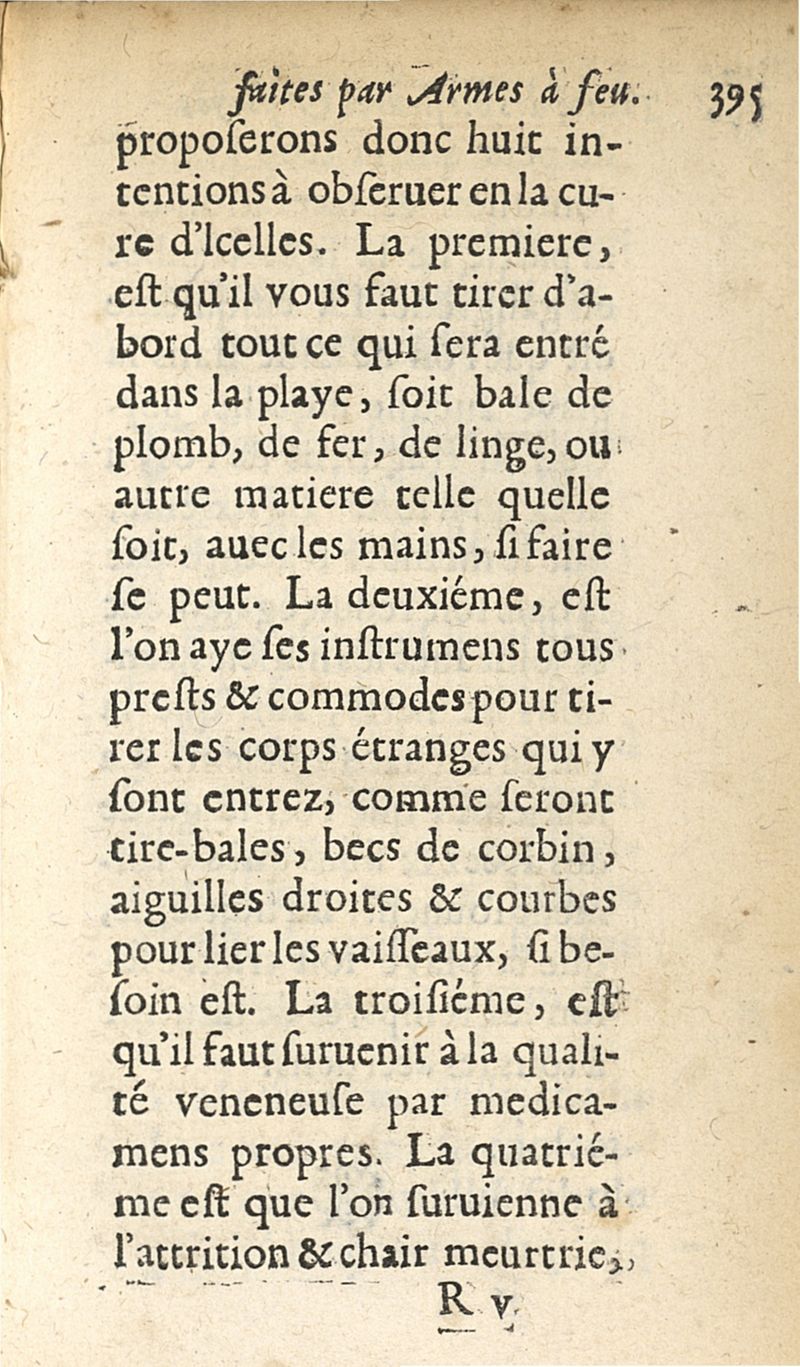 faites par Armes à feu. 395

proposerons donc huit intentions à obseruer en la cure d'Icelles. La premiere, est qu'il vous faut tirer d'abord tout ce qui sera entré dans la playe, soit bale de plomb, de fer, de linge, ou autre matiere telle quelle soit, auec les mains, si faire se peut. La deuxiéme, est l'on aye ses instrumens tous prests & commodes pour tirer les corps étranges qui y sont entrez, comme seront tire-bales, becs de corbin, aiguilles droites & courbes pour lier les vaisseaux, si besoin est. La troisiéme, est qu'il faut suruenir à la qualité veneneuse par medicamens propres. La quatriéme est que l'on suruienne à l'attrition & chair meurtrie,

R v